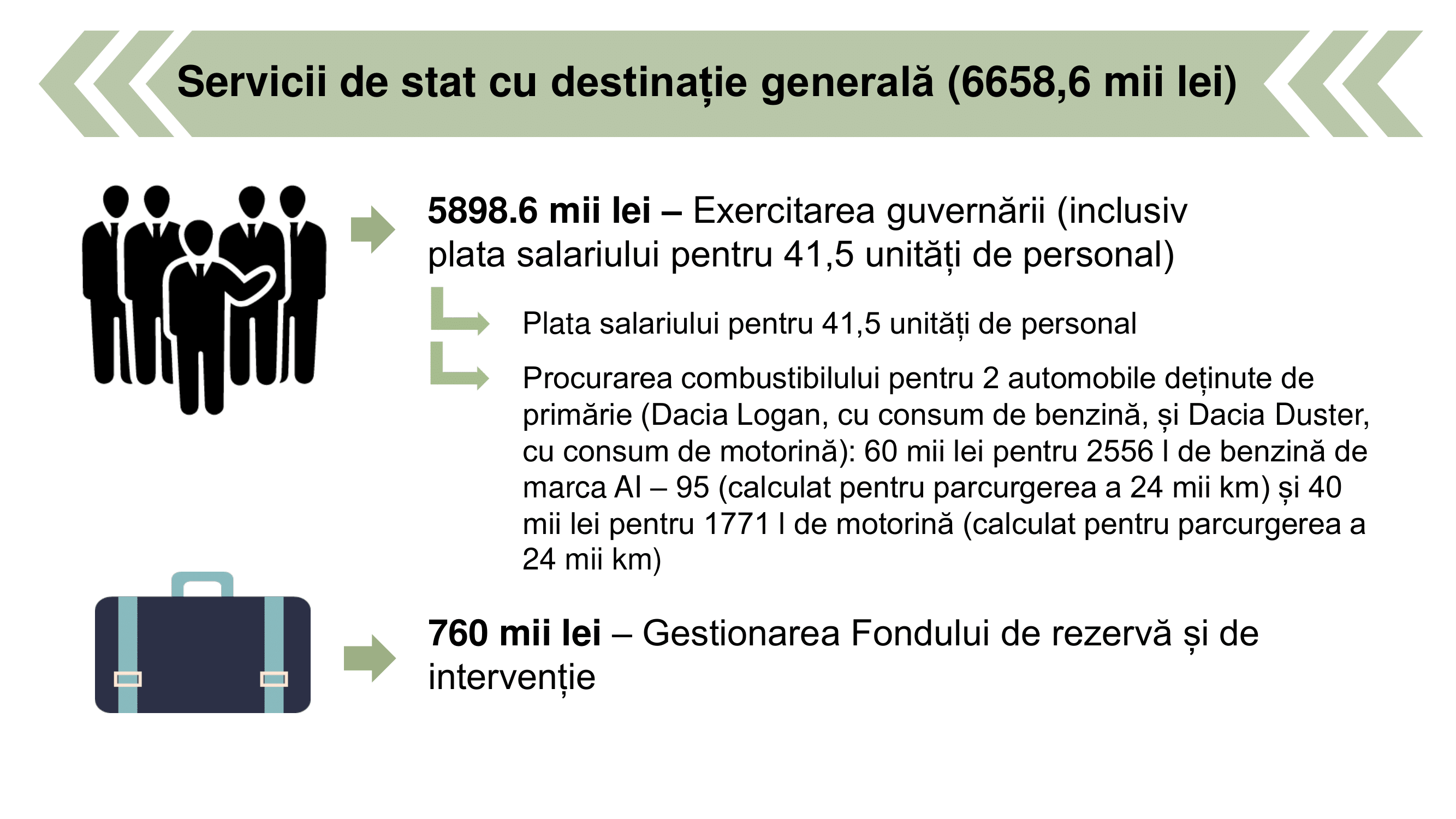 Servicii de stat cu destinație generală (6658,6 mii lei)

5898.6 mii lei – Exercitarea guvernării (inclusiv plata salariului pentru 41,5 unități de personal)

Plata salariului pentru 41,5 unități de personal

Procurarea combustibilului pentru 2 automobile deținute de primărie (Dacia Logan, cu consum de benzină, și Dacia Duster, cu consum de motorină): 60 mii lei pentru 2556 l de benzină de marca AI – 95 (calculat pentru parcurgerea a 24 mii km) și 40 mii lei pentru 1771 l de motorină (calculat pentru parcurgerea a 24 mii km)

760 mii lei – Gestionarea Fondului de rezervă și de intervenție